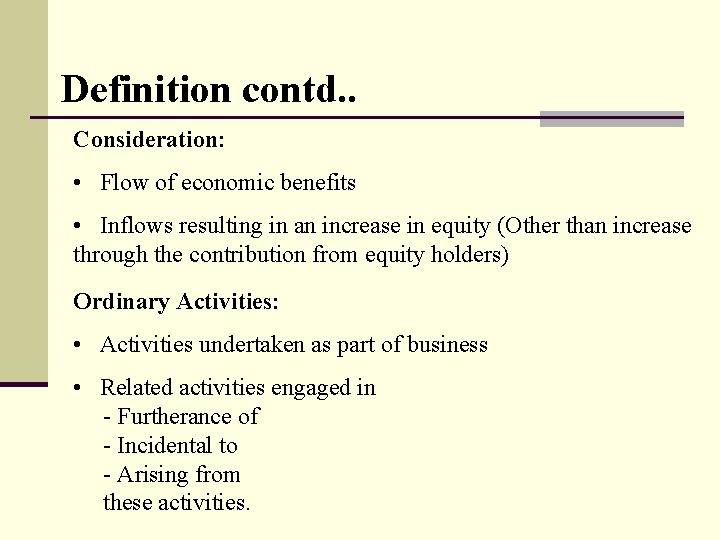 Definition contd..

Consideration:

• Flow of economic benefits

• Inflows resulting in an increase in equity (Other than increase through the contribution from equity holders)

Ordinary Activities:

• Activities undertaken as part of business

• Related activities engaged in
- Furtherance of
- Incidental to
- Arising from
these activities.